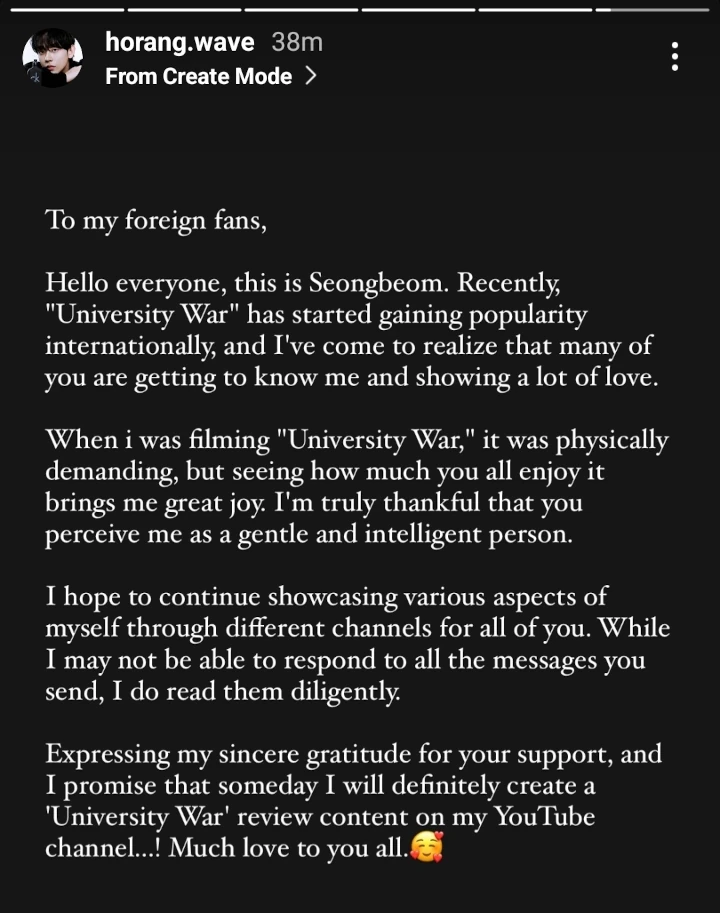 horang.wave 38m
From Create Mode >

To my foreign fans,

Hello everyone, this is Seongbeom. Recently, "University War" has started gaining popularity internationally, and I've come to realize that many of you are getting to know me and showing a lot of love.

When i was filming "University War," it was physically demanding, but seeing how much you all enjoy it brings me great joy. I'm truly thankful that you perceive me as a gentle and intelligent person.

I hope to continue showcasing various aspects of myself through different channels for all of you. While I may not be able to respond to all the messages you send, I do read them diligently.

Expressing my sincere gratitude for your support, and I promise that someday I will definitely create a 'University War' review content on my YouTube channel...! Much love to you all.🥰